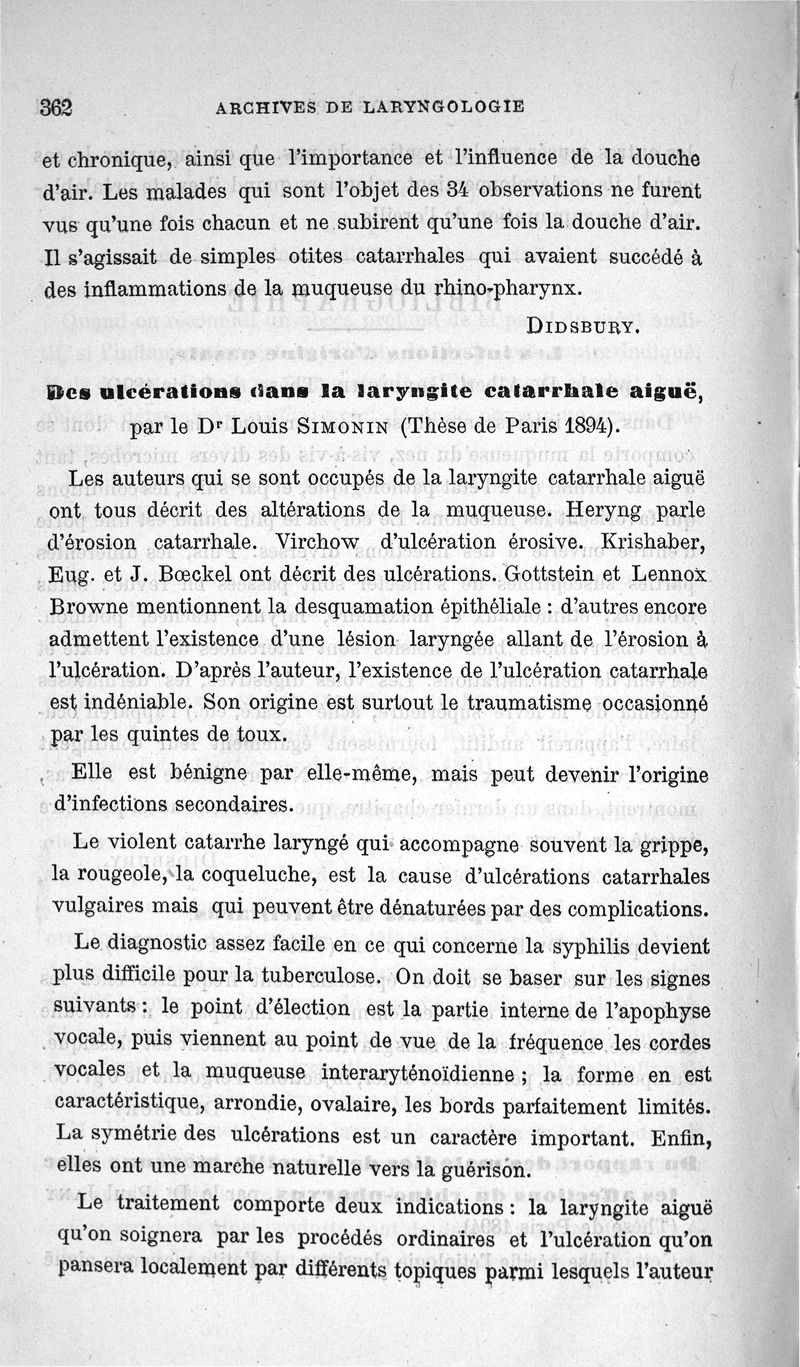 362 ARCHIVES DE LARYNGOLOGIE

et chronique, ainsi que l'importance et l'influence de la douche d'air. Les malades qui sont l'objet des 34 observations ne furent vus qu'une fois chacun et ne subirent qu'une fois la douche d'air. Il s'agissait de simples otites catarrhales qui avaient succédé à des inflammations de la muqueuse du rhino-pharynx.

DIDSBURY.

Des ulcérations dans la laryngite catarrhale aiguë, par le Dr Louis SIMONIN (Thèse de Paris 1894).

Les auteurs qui se sont occupés de la laryngite catarrhale aiguë ont tous décrit des altérations de la muqueuse. Heryng parle d'érosion catarrhale. Virchow d'ulcération érosive. Krishaber, Eug. et J. Bœckel ont décrit des ulcérations. Gottstein et Lennox Browne mentionnent la desquamation épithéliale : d'autres encore admettent l'existence d'une lésion laryngée allant de l'érosion à l'ulcération. D'après l'auteur, l'existence de l'ulcération catarrhale est indéniable. Son origine est surtout le traumatisme occasionné par les quintes de toux.

Elle est bénigne par elle-même, mais peut devenir l'origine d'infections secondaires.

Le violent catarrhe laryngé qui accompagne souvent la grippe, la rougeole, la coqueluche, est la cause d'ulcérations catarrhales vulgaires mais qui peuvent être dénaturées par des complications.

Le diagnostic assez facile en ce qui concerne la syphilis devient plus difficile pour la tuberculose. On doit se baser sur les signes suivants : le point d'élection est la partie interne de l'apophyse vocale, puis viennent au point de vue de la fréquence les cordes vocales et la muqueuse interaryténoïdienne ; la forme en est caractéristique, arrondie, ovalaire, les bords parfaitement limités. La symétrie des ulcérations est un caractère important. Enfin, elles ont une marche naturelle vers la guérison.

Le traitement comporte deux indications : la laryngite aiguë qu'on soignera par les procédés ordinaires et l'ulcération qu'on pansera localement par différents topiques parmi lesquels l'auteur